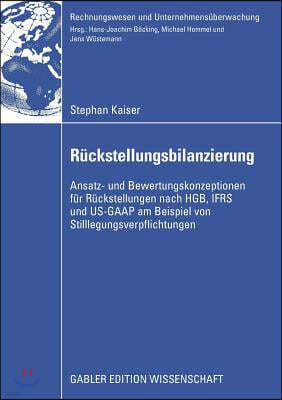 Rechnungswesen und Unternehmensüberwachung
Hrsg.: Hans-Joachim Böcking, Michael Hommel und Jens Wüstemann

Stephan Kaiser

Rückstellungsbilanzierung

Ansatz- und Bewertungskonzeptionen für Rückstellungen nach HGB, IFRS und US-GAAP am Beispiel von Stilllegungsverpflichtungen

GABLER EDITION WISSENSCHAFT